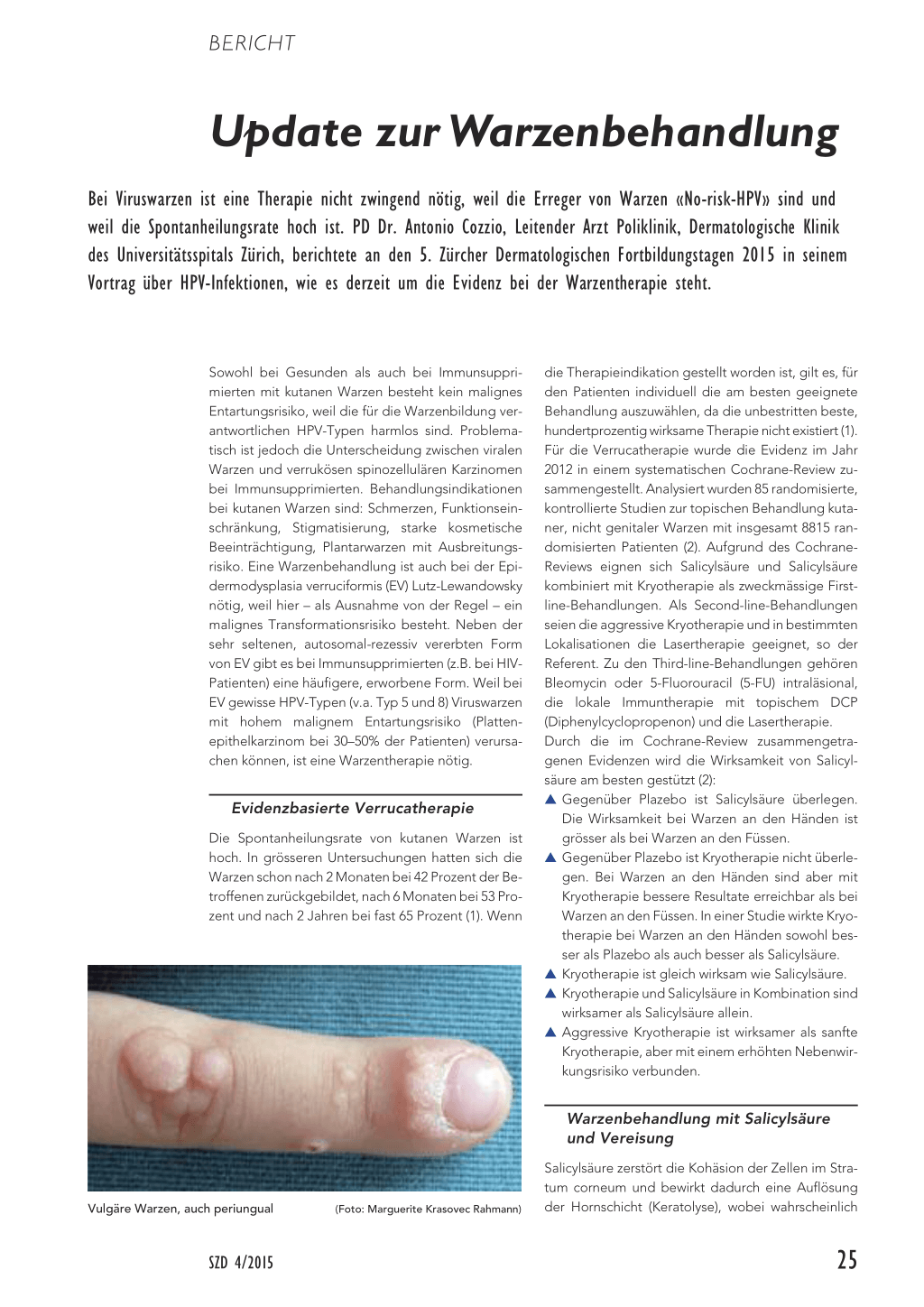 BERICHT

Update zur Warzenbehandlung

Bei Viruswarzen ist eine Therapie nicht zwingend nötig, weil die Erreger von Warzen «No-risk-HPV» sind und weil die Spontanheilungsrate hoch ist. PD Dr. Antonio Cozzio, Leitender Arzt Poliklinik, Dermatologische Klinik des Universitätsspitals Zürich, berichtete an den 5. Zürcher Dermatologischen Fortbildungstagen 2015 in seinem Vortrag über HPV-Infektionen, wie es derzeit um die Evidenz bei der Warzentherapie steht.

Sowohl bei Gesunden als auch bei Immunsupprimierten mit kutanen Warzen besteht kein malignes Entartungsrisiko, weil die für die Warzenbildung verantwortlichen HPV-Typen harmlos sind. Problematisch ist jedoch die Unterscheidung zwischen viralen Warzen und verrukösen spinozellulären Karzinomen bei Immunsupprimierten. Behandlungsindikationen bei kutanen Warzen sind: Schmerzen, Funktionseinschränkung, Stigmatisierung, starke kosmetische Beeinträchtigung, Plantarwarzen mit Ausbreitungsrisiko. Eine Warzenbehandlung ist auch bei der Epidermodysplasia verruciformis (EV) Lutz-Lewandowsky nötig, weil hier – als Ausnahme von der Regel – ein malignes Transformationsrisiko besteht. Neben der sehr seltenen, autosomal-rezessiv vererbten Form von EV gibt es bei Immunsupprimierten (z.B. bei HIV-Patienten) eine häufigere, erworbene Form. Weil bei EV gewisse HPV-Typen (v.a. Typ 5 und 8) Viruswarzen mit hohem malignem Entartungsrisiko (Plattenepithelkarzinom bei 30–50% der Patienten) verursachen können, ist eine Warzentherapie nötig.

Evidenzbasierte Verrucatherapie

Die Spontanheilungsrate von kutanen Warzen ist hoch. In grösseren Untersuchungen hatten sich die Warzen schon nach 2 Monaten bei 42 Prozent der Betroffenen zurückgebildet, nach 6 Monaten bei 53 Prozent und nach 2 Jahren bei fast 65 Prozent (1). Wenn

Vulgäre Warzen, auch periungual (Foto: Marguerite Krasovec Rahmann)

die Therapieindikation gestellt worden ist, gilt es, für den Patienten individuell die am besten geeignete Behandlung auszuwählen, da die unbestritten beste, hundertprozentig wirksame Therapie nicht existiert (1). Für die Verrucatherapie wurde die Evidenz im Jahr 2012 in einem systematischen Cochrane-Review zusammengestellt. Analysiert wurden 85 randomisierte, kontrollierte Studien zur topischen Behandlung kutaner, nicht genitaler Warzen mit insgesamt 8815 randomisierten Patienten (2). Aufgrund des Cochrane-Reviews eignen sich Salicylsäure und Salicylsäure kombiniert mit Kryotherapie als zweckmässige First-line-Behandlungen. Als Second-line-Behandlungen seien die aggressive Kryotherapie und in bestimmten Lokalisationen die Lasertherapie geeignet, so der Referent. Zu den Third-line-Behandlungen gehören Bleomycin oder 5-Fluorouracil (5-FU) intraläsional, die lokale Immuntherapie mit topischem DCP (Diphenylcyclopropenon) und die Lasertherapie.
Durch die im Cochrane-Review zusammengetragenen Evidenzen wird die Wirksamkeit von Salicylsäure am besten gestützt (2):
▲ Gegenüber Plazebo ist Salicylsäure überlegen. Die Wirksamkeit bei Warzen an den Händen ist grösser als bei Warzen an den Füssen.
▲ Gegenüber Plazebo ist Kryotherapie nicht überlegen. Bei Warzen an den Händen sind aber mit Kryotherapie bessere Resultate erreichbar als bei Warzen an den Füssen. In einer Studie wirkte Kryotherapie bei Warzen an den Händen sowohl besser als Plazebo als auch besser als Salicylsäure.
▲ Kryotherapie ist gleich wirksam wie Salicylsäure.
▲ Kryotherapie und Salicylsäure in Kombination sind wirksamer als Salicylsäure allein.
▲ Aggressive Kryotherapie ist wirksamer als sanfte Kryotherapie, aber mit einem erhöhten Nebenwirkungsrisiko verbunden.

Warzenbehandlung mit Salicylsäure und Vereisung

Salicylsäure zerstört die Kohäsion der Zellen im Stratum corneum und bewirkt dadurch eine Auflösung der Hornschicht (Keratolyse), wobei wahrscheinlich

SZD 4/2015

25